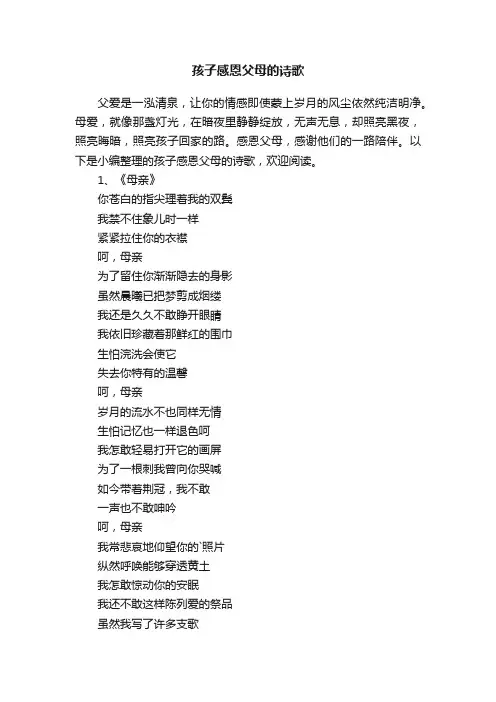 孩子感恩父母的诗歌

父爱是一泓清泉，让你的情感即使蒙上岁月的风尘依然纯洁明净。母爱，就像那盏灯光，在暗夜里静静绽放，无声无息，却照亮黑夜，照亮晦暗，照亮孩子回家的路。感恩父母，感谢他们的一路陪伴。以下是小编整理的孩子感恩父母的诗歌，欢迎阅读。

1、《母亲》

你苍白的指尖理着我的双鬓

我禁不住象儿时一样

紧紧拉住你的衣襟

呵，母亲

为了留住你渐渐隐去的身影

虽然晨曦已把梦剪成烟缕

我还是久久不敢睁开眼睛

我依旧珍藏着那鲜红的围巾

生怕浣洗会使它

失去你特有的温馨

呵，母亲

岁月的流水不也同样无情

生怕记忆也一样退色呵

我怎敢轻易打开它的画屏

为了一根刺我曾向你哭喊

如今带着荆冠，我不敢

一声也不敢呻吟

呵，母亲

我常悲哀地仰望你的`照片

纵然呼唤能够穿透黄土

我怎敢惊动你的安眠

我还不敢这样陈列爱的祭品

虽然我写了许多支歌